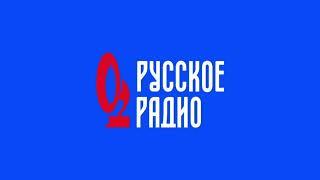 РУССКОЕ
РАДИО